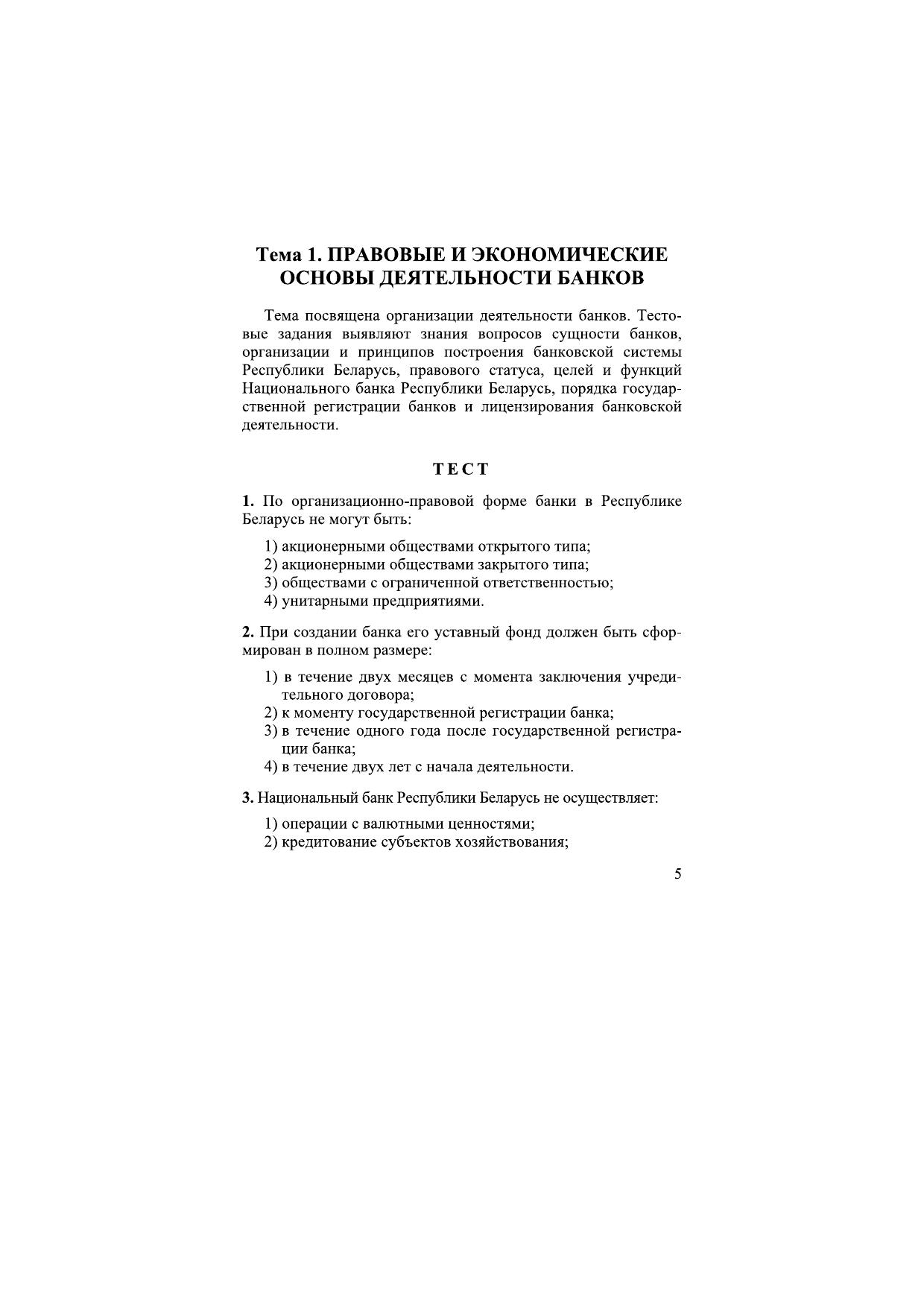 Тема 1. ПРАВОВЫЕ И ЭКОНОМИЧЕСКИЕ ОСНОВЫ ДЕЯТЕЛЬНОСТИ БАНКОВ

Тема посвящена организации деятельности банков. Тестовые задания выявляют знания вопросов сущности банков, организации и принципов построения банковской системы Республики Беларусь, правового статуса, целей и функций Национального банка Республики Беларусь, порядка государственной регистрации банков и лицензирования банковской деятельности.

ТЕСТ

1. По организационно-правовой форме банки в Республике Беларусь не могут быть:

1) акционерными обществами открытого типа;
2) акционерными обществами закрытого типа;
3) обществами с ограниченной ответственностью;
4) унитарными предприятиями.

2. При создании банка его уставный фонд должен быть сформирован в полном размере:

1) в течение двух месяцев с момента заключения учредительного договора;
2) к моменту государственной регистрации банка;
3) в течение одного года после государственной регистрации банка;
4) в течение двух лет с начала деятельности.

3. Национальный банк Республики Беларусь не осуществляет:

1) операции с валютными ценностями;
2) кредитование субъектов хозяйствования;

5